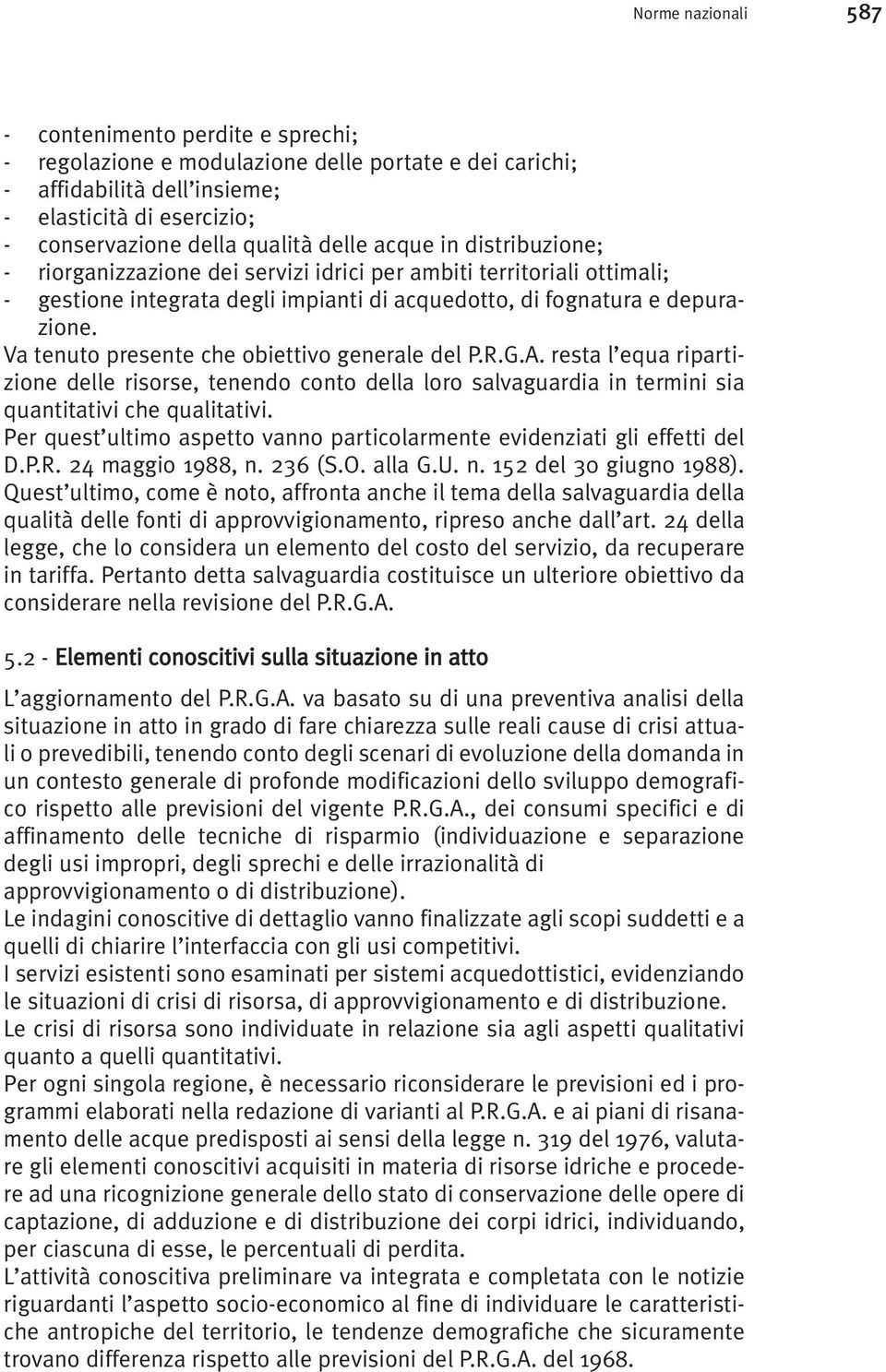 Norme nazionali 587

- contenimento perdite e sprechi;
- regolazione e modulazione delle portate e dei carichi;
- affidabilità dell'insieme;
- elasticità di esercizio;
- conservazione della qualità delle acque in distribuzione;
- riorganizzazione dei servizi idrici per ambiti territoriali ottimali;
- gestione integrata degli impianti di acquedotto, di fognatura e depurazione.

Va tenuto presente che obiettivo generale del P.R.G.A. resta l'equa ripartizione delle risorse, tenendo conto della loro salvaguardia in termini sia quantitativi che qualitativi.
Per quest'ultimo aspetto vanno particolarmente evidenziati gli effetti del D.P.R. 24 maggio 1988, n. 236 (S.O. alla G.U. n. 152 del 30 giugno 1988).
Quest'ultimo, come è noto, affronta anche il tema della salvaguardia della qualità delle fonti di approvvigionamento, ripreso anche dall'art. 24 della legge, che lo considera un elemento del costo del servizio, da recuperare in tariffa. Pertanto detta salvaguardia costituisce un ulteriore obiettivo da considerare nella revisione del P.R.G.A.

5.2 - Elementi conoscitivi sulla situazione in atto

L'aggiornamento del P.R.G.A. va basato su di una preventiva analisi della situazione in atto in grado di fare chiarezza sulle reali cause di crisi attuali o prevedibili, tenendo conto degli scenari di evoluzione della domanda in un contesto generale di profonde modificazioni dello sviluppo demografico rispetto alle previsioni del vigente P.R.G.A., dei consumi specifici e di affinamento delle tecniche di risparmio (individuazione e separazione degli usi impropri, degli sprechi e delle irrazionalità di approvvigionamento o di distribuzione).
Le indagini conoscitive di dettaglio vanno finalizzate agli scopi suddetti e a quelli di chiarire l'interfaccia con gli usi competitivi.
I servizi esistenti sono esaminati per sistemi acquedottistici, evidenziando le situazioni di crisi di risorsa, di approvvigionamento e di distribuzione.
Le crisi di risorsa sono individuate in relazione sia agli aspetti qualitativi quanto a quelli quantitativi.
Per ogni singola regione, è necessario riconsiderare le previsioni ed i programmi elaborati nella redazione di varianti al P.R.G.A. e ai piani di risanamento delle acque predisposti ai sensi della legge n. 319 del 1976, valutare gli elementi conoscitivi acquisiti in materia di risorse idriche e procedere ad una ricognizione generale dello stato di conservazione delle opere di captazione, di adduzione e di distribuzione dei corpi idrici, individuando, per ciascuna di esse, le percentuali di perdita.
L'attività conoscitiva preliminare va integrata e completata con le notizie riguardanti l'aspetto socio-economico al fine di individuare le caratteristiche antropiche del territorio, le tendenze demografiche che sicuramente trovano differenza rispetto alle previsioni del P.R.G.A. del 1968.